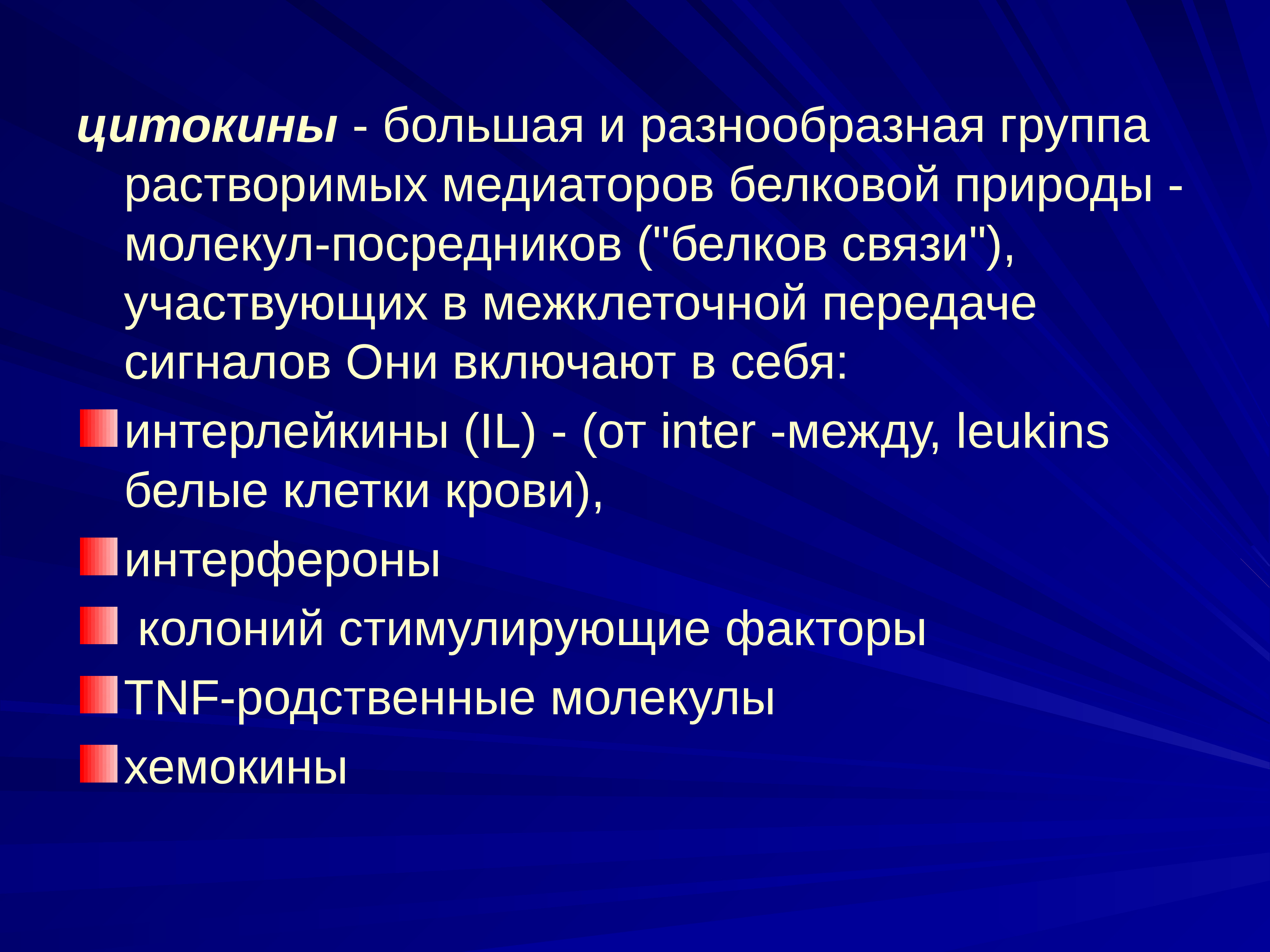 цитокины - большая и разнообразная группа растворимых медиаторов белковой природы - молекул-посредников ("белков связи"), участвующих в межклеточной передаче сигналов Они включают в себя:

интерлейкины (IL) - (от inter -между, leukins белые клетки крови),

интерфероны

колоний стимулирующие факторы

TNF-родственные молекулы

хемокины